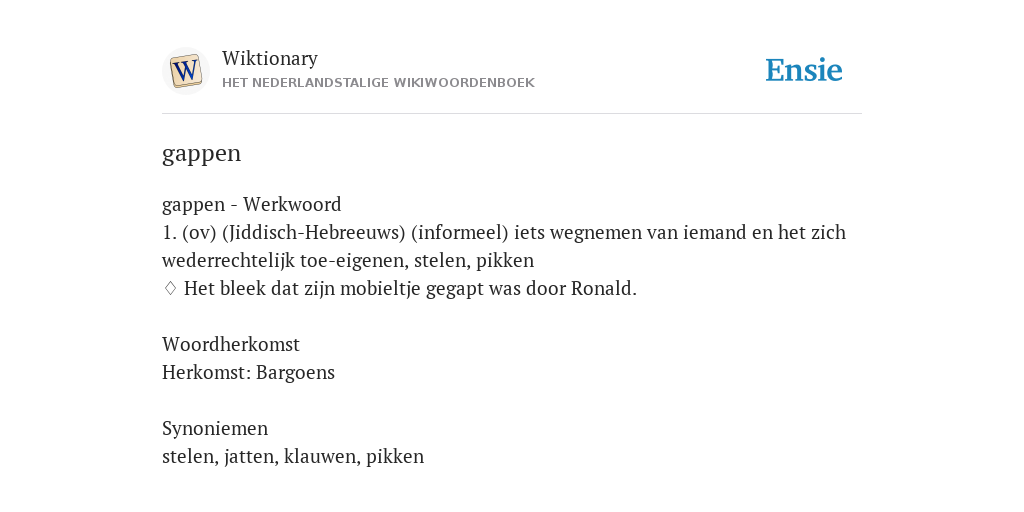 W
Wiktionary
HET NEDERLANDSTALIGE WIKIWOORDENBOEK

Ensie

gappen

gappen - Werkwoord
1. (ov) (Jiddisch-Hebreeuws) (informeel) iets wegnemen van iemand en het zich wederrechtelijk toe-eigenen, stelen, pikken
♢ Het bleek dat zijn mobieltje gegapt was door Ronald.

Woordherkomst
Herkomst: Bargoens

Synoniemen
stelen, jatten, klauwen, pikken